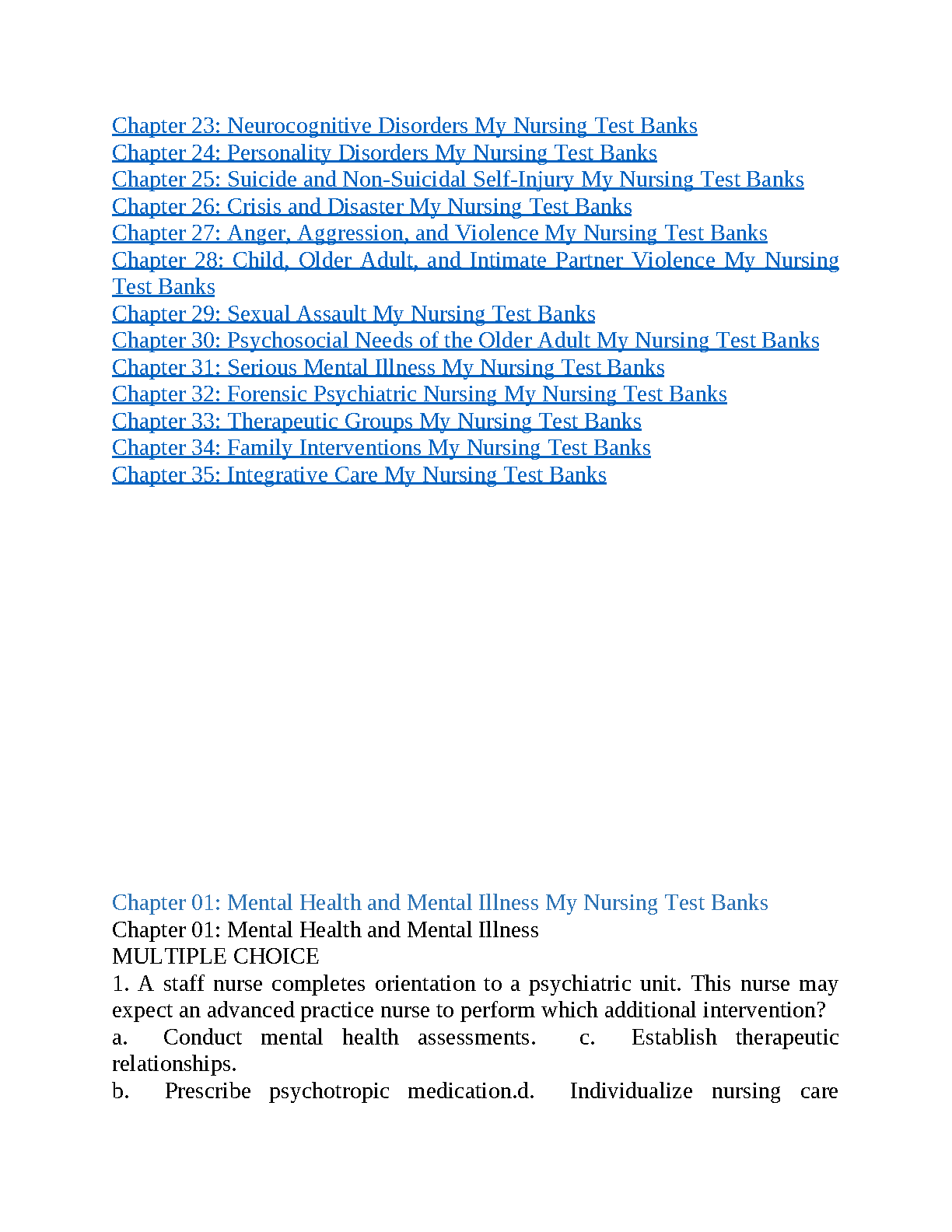 Chapter 23: Neurocognitive Disorders My Nursing Test Banks
Chapter 24: Personality Disorders My Nursing Test Banks
Chapter 25: Suicide and Non-Suicidal Self-Injury My Nursing Test Banks
Chapter 26: Crisis and Disaster My Nursing Test Banks
Chapter 27: Anger, Aggression, and Violence My Nursing Test Banks
Chapter 28: Child, Older Adult, and Intimate Partner Violence My Nursing Test Banks
Chapter 29: Sexual Assault My Nursing Test Banks
Chapter 30: Psychosocial Needs of the Older Adult My Nursing Test Banks
Chapter 31: Serious Mental Illness My Nursing Test Banks
Chapter 32: Forensic Psychiatric Nursing My Nursing Test Banks
Chapter 33: Therapeutic Groups My Nursing Test Banks
Chapter 34: Family Interventions My Nursing Test Banks
Chapter 35: Integrative Care My Nursing Test Banks

Chapter 01: Mental Health and Mental Illness My Nursing Test Banks
Chapter 01: Mental Health and Mental Illness
MULTIPLE CHOICE
1. A staff nurse completes orientation to a psychiatric unit. This nurse may expect an advanced practice nurse to perform which additional intervention?
a. Conduct mental health assessments. c. Establish therapeutic relationships.
b. Prescribe psychotropic medication.d. Individualize nursing care